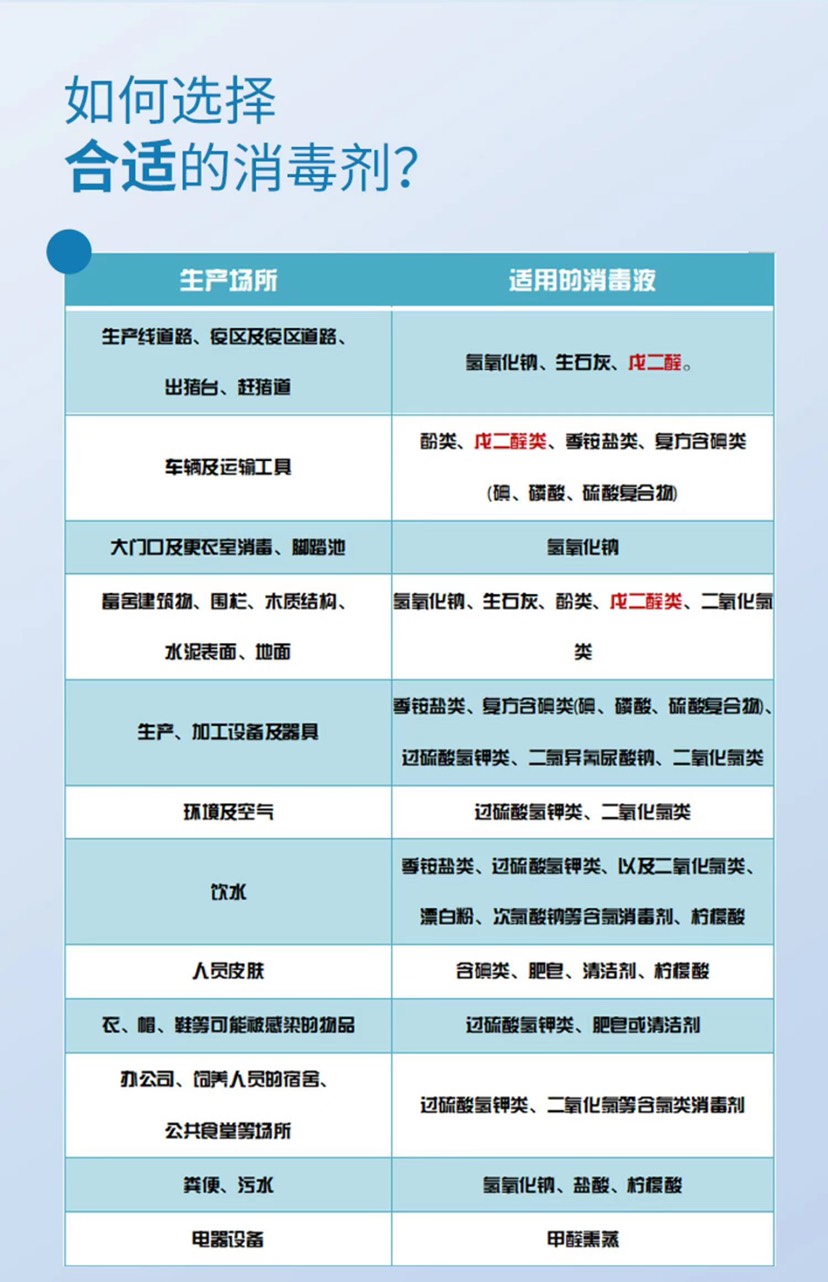 如何选择
合适的消毒剂?

| 生产场所 | 适用的消毒液 |
|---|---|
| 生产线道路、疫区及疫区道路、出猪台、赶猪道 | 氢氧化钠、生石灰、戊二醛。 |
| 车辆及运输工具 | 酚类、戊二醛类、季铵盐类、复方含碘类(碘、磷酸、硫酸复合物) |
| 大门口及更衣室消毒、脚踏池 | 氢氧化钠 |
| 畜舍建筑物、围栏、木质结构、水泥表面、地面 | 氢氧化钠、生石灰、酚类、戊二醛类、二氧化氯类 |
| 生产、加工设备及器具 | 季铵盐类、复方含碘类(碘、磷酸、硫酸复合物)、过硫酸氢钾类、二氯异氰尿酸钠、二氧化氯类 |
| 环境及空气 | 过硫酸氢钾类、二氧化氯类 |
| 饮水 | 季铵盐类、过硫酸氢钾类、以及二氧化氯类、漂白粉、次氯酸钠等含氯消毒剂、柠檬酸 |
| 人员皮肤 | 含碘类、肥皂、清洁剂、柠檬酸 |
| 衣、帽、鞋等可能被感染的物品 | 过硫酸氢钾类、肥皂或清洁剂 |
| 办公司、饲养人员的宿舍、公共食堂等场所 | 过硫酸氢钾类、二氧化氯等含氯类消毒剂 |
| 粪便、污水 | 氢氧化钠、盐酸、柠檬酸 |
| 电器设备 | 甲醛熏蒸 |